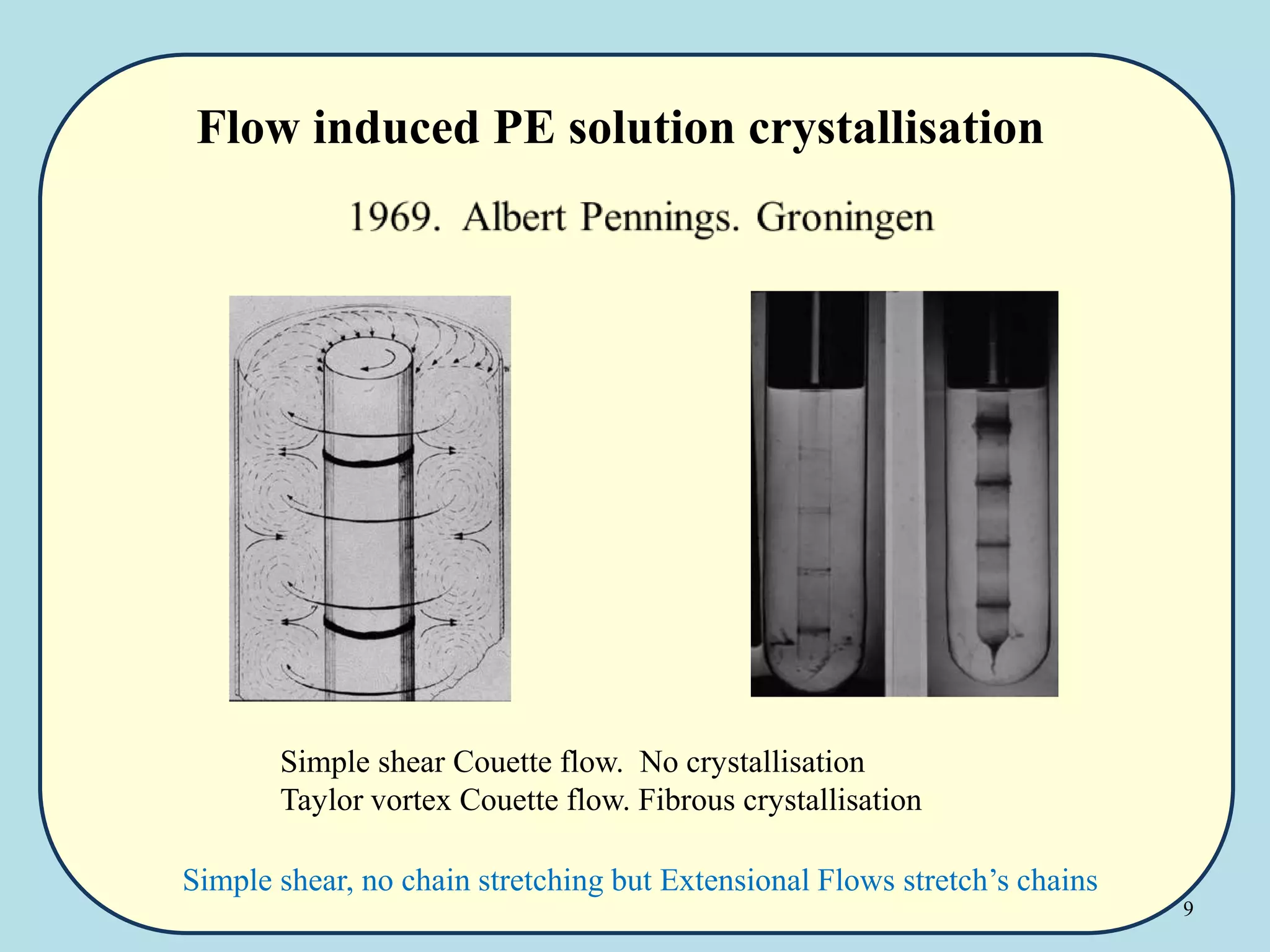 Flow induced PE solution crystallisation

1969. Albert Pennings. Groningen

Simple shear Couette flow. No crystallisation
Taylor vortex Couette flow. Fibrous crystallisation

Simple shear, no chain stretching but Extensional Flows stretch’s chains

9